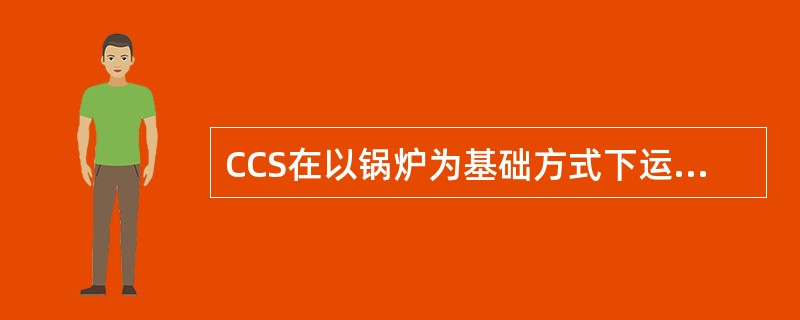 CCS在以锅炉为基础方式下运...